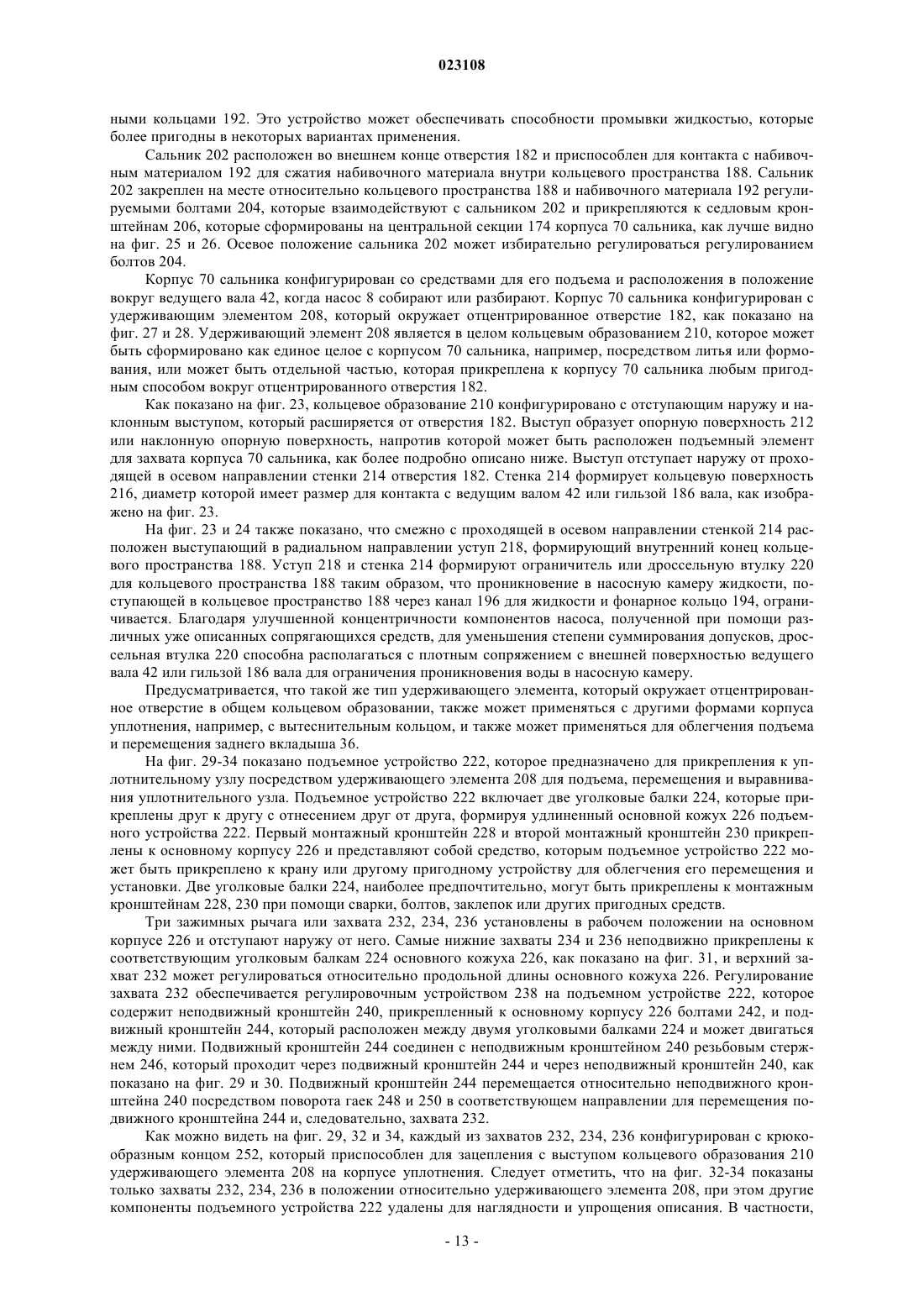 023108

ными кольцами 192. Это устройство может обеспечивать способности промывки жидкостью, которые более пригодны в некоторых вариантах применения.

Сальник 202 расположен во внешнем конце отверстия 182 и приспособлен для контакта с набивочным материалом 192 для сжатия набивочного материала внутри кольцевого пространства 188. Сальник 202 закреплен на месте относительно кольцевого пространства 188 и набивочного материала 192 регулируемыми болтами 204, которые взаимодействуют с сальником 202 и прикрепляются к седловым кронштейнам 206, которые сформированы на центральной секции 174 корпуса 70 сальника, как лучше видно на фиг. 25 и 26. Осевое положение сальника 202 может избирательно регулироваться регулированием болтов 204.

Корпус 70 сальника конфигурирован со средствами для его подъема и расположения в положение вокруг ведущего вала 42, когда насос 8 собирают или разбирают. Корпус 70 сальника конфигурирован с удерживающим элементом 208, который окружает отцентрированное отверстие 182, как показано на фиг. 27 и 28. Удерживающий элемент 208 является в целом кольцевым образованием 210, которое может быть сформировано как единое целое с корпусом 70 сальника, например, посредством литья или формования, или может быть отдельной частью, которая прикреплена к корпусу 70 сальника любым пригодным способом вокруг отцентрированного отверстия 182.

Как показано на фиг. 23, кольцевое образование 210 конфигурировано с отступающим наружу и наклонным выступом, который расширяется от отверстия 182. Выступ образует опорную поверхность 212 или наклонную опорную поверхность, напротив которой может быть расположен подъемный элемент для захвата корпуса 70 сальника, как более подробно описано ниже. Выступ отступает наружу от проходящей в осевом направлении стенки 214 отверстия 182. Стенка 214 формирует кольцевую поверхность 216, диаметр которой имеет размер для контакта с ведущим валом 42 или гильзой 186 вала, как изображено на фиг. 23.

На фиг. 23 и 24 также показано, что смежно с проходящей в осевом направлении стенкой 214 расположен выступающий в радиальном направлении уступ 218, формирующий внутренний конец кольцевого пространства 188. Уступ 218 и стенка 214 формируют ограничитель или дроссельную втулку 220 для кольцевого пространства 188 таким образом, что проникновение в насосную камеру жидкости, поступающей в кольцевое пространство 188 через канал 196 для жидкости и фонарное кольцо 194, ограничивается. Благодаря улучшенной концентричности компонентов насоса, полученной при помощи различных уже описанных сопрягающихся средств, для уменьшения степени суммирования допусков, дроссельная втулка 220 способна располагаться с плотным сопряжением с внешней поверхностью ведущего вала 42 или гильзой 186 вала для ограничения проникновения воды в насосную камеру.

Предусматривается, что такой же тип удерживающего элемента, который окружает отцентрированное отверстие в общем кольцевом образовании, также может применяться с другими формами корпуса уплотнения, например, с вытеснительным кольцом, и также может применяться для облегчения подъема и перемещения заднего вкладыша 36.

На фиг. 29-34 показано подъемное устройство 222, которое предназначено для прикрепления к уплотнительному узлу посредством удерживающего элемента 208 для подъема, перемещения и выравнивания уплотнительного узла. Подъемное устройство 222 включает две уголковые балки 224, которые прикреплены друг к другу с отнесением друг от друга, формируя удлиненный основной кожух 226 подъемного устройства 222. Первый монтажный кронштейн 228 и второй монтажный кронштейн 230 прикреплены к основному корпусу 226 и представляют собой средство, которым подъемное устройство 222 может быть прикреплено к крану или другому пригодному устройству для облегчения его перемещения и установки. Две уголковые балки 224, наиболее предпочтительно, могут быть прикреплены к монтажным кронштейнам 228, 230 при помощи сварки, болтов, заклепок или других пригодных средств.

Три зажимных рычага или захвата 232, 234, 236 установлены в рабочем положении на основном корпусе 226 и отступают наружу от него. Самые нижние захваты 234 и 236 неподвижно прикреплены к соответствующим уголковым балкам 224 основного кожуха 226, как показано на фиг. 31, и верхний захват 232 может регулироваться относительно продольной длины основного кожуха 226. Регулирование захвата 232 обеспечивается регулировочным устройством 238 на подъемном устройстве 222, которое содержит неподвижный кронштейн 240, прикрепленный к основному корпусу 226 болтами 242, и подвижный кронштейн 244, который расположен между двумя уголковыми балками 224 и может двигаться между ними. Подвижный кронштейн 244 соединен с неподвижным кронштейном 240 резьбовым стержнем 246, который проходит через подвижный кронштейн 244 и через неподвижный кронштейн 240, как показано на фиг. 29 и 30. Подвижный кронштейн 244 перемещается относительно неподвижного кронштейна 240 посредством поворота гаек 248 и 250 в соответствующем направлении для перемещения подвижного кронштейна 244 и, следовательно, захвата 232.

Как можно видеть на фиг. 29, 32 и 34, каждый из захватов 232, 234, 236 конфигурирован с крюкообразным концом 252, который приспособлен для зацепления с выступом кольцевого образования 210 удерживающего элемента 208 на корпусе уплотнения. Следует отметить, что на фиг. 32-34 показаны только захваты 232, 234, 236 в положении относительно удерживающего элемента 208, при этом другие компоненты подъемного устройства 222 удалены для наглядности и упрощения описания. В частности,

- 13 -